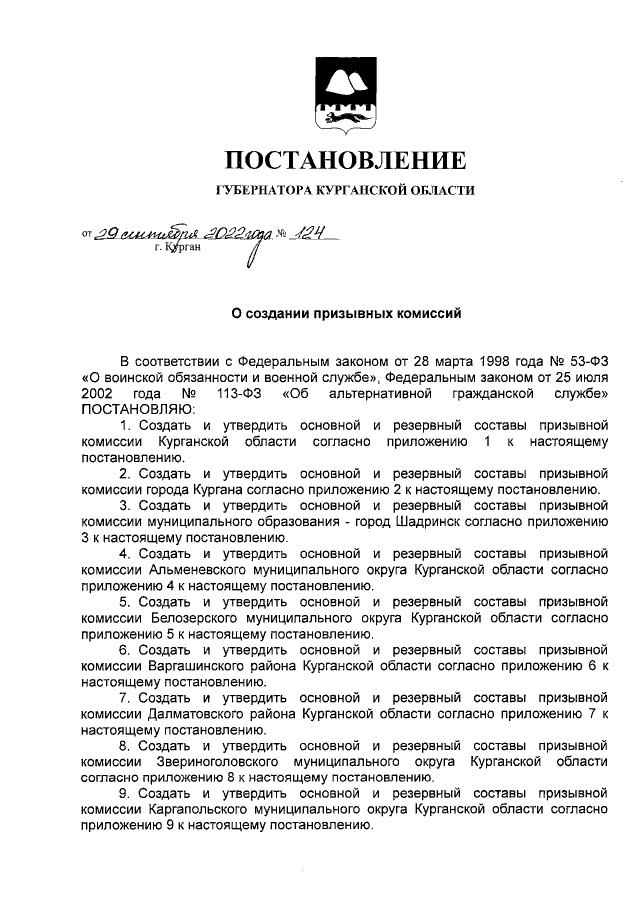 ПОСТАНОВЛЕНИЕ

ГУБЕРНАТОРА КУРГАНСКОЙ ОБЛАСТИ

от 29 сентября 2022 года № 124
г. Курган

О создании призывных комиссий

В соответствии с Федеральным законом от 28 марта 1998 года № 53-ФЗ «О воинской обязанности и военной службе», Федеральным законом от 25 июля 2002 года № 113-ФЗ «Об альтернативной гражданской службе» ПОСТАНОВЛЯЮ:

1. Создать и утвердить основной и резервный составы призывной комиссии Курганской области согласно приложению 1 к настоящему постановлению.

2. Создать и утвердить основной и резервный составы призывной комиссии города Кургана согласно приложению 2 к настоящему постановлению.

3. Создать и утвердить основной и резервный составы призывной комиссии муниципального образования - город Шадринск согласно приложению 3 к настоящему постановлению.

4. Создать и утвердить основной и резервный составы призывной комиссии Альменевского муниципального округа Курганской области согласно приложению 4 к настоящему постановлению.

5. Создать и утвердить основной и резервный составы призывной комиссии Белозерского муниципального округа Курганской области согласно приложению 5 к настоящему постановлению.

6. Создать и утвердить основной и резервный составы призывной комиссии Варгашинского района Курганской области согласно приложению 6 к настоящему постановлению.

7. Создать и утвердить основной и резервный составы призывной комиссии Далматовского района Курганской области согласно приложению 7 к настоящему постановлению.

8. Создать и утвердить основной и резервный составы призывной комиссии Звериноголовского муниципального округа Курганской области согласно приложению 8 к настоящему постановлению.

9. Создать и утвердить основной и резервный составы призывной комиссии Каргапольского муниципального округа Курганской области согласно приложению 9 к настоящему постановлению.